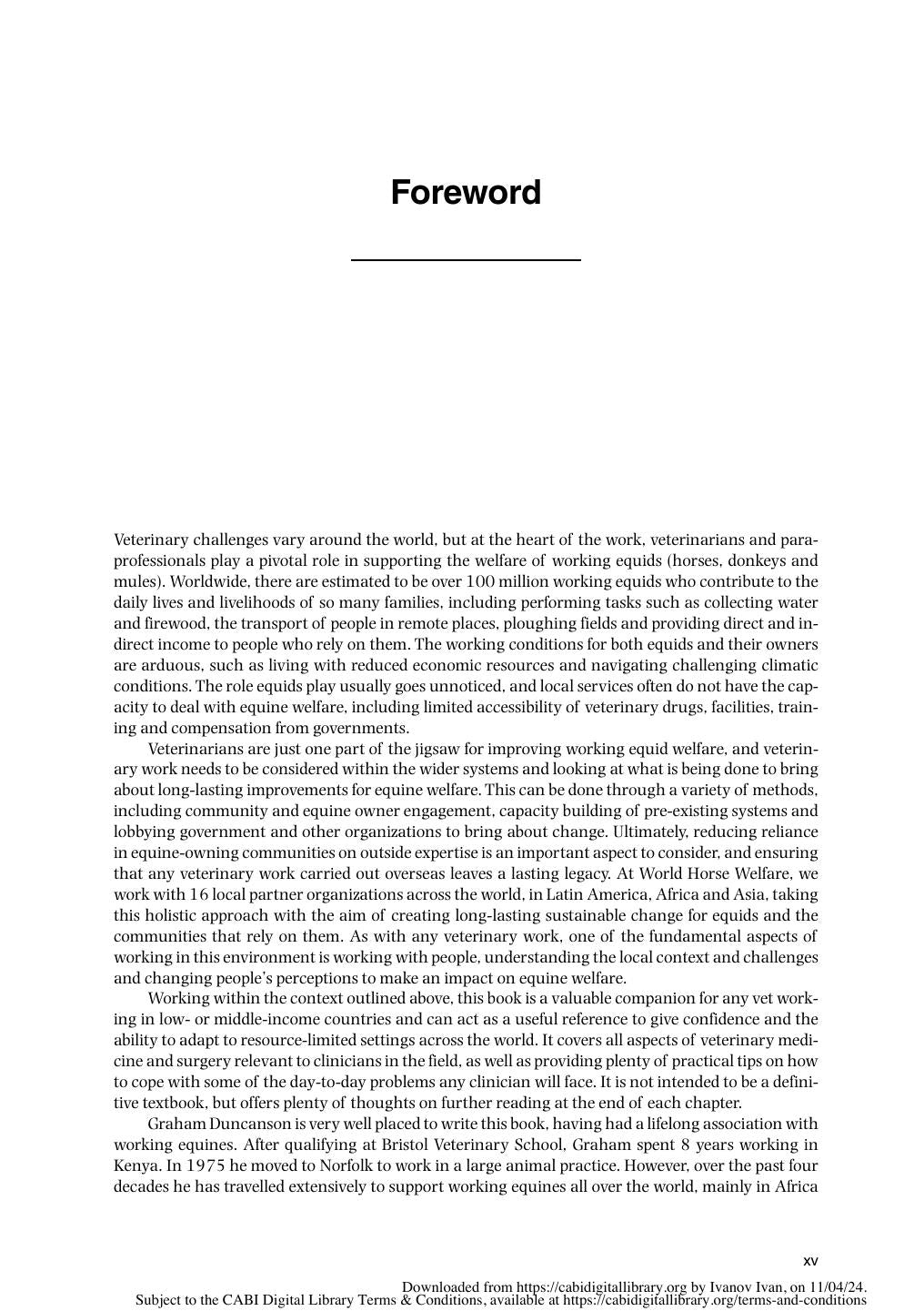 Foreword

Veterinary challenges vary around the world, but at the heart of the work, veterinarians and paraprofessionals play a pivotal role in supporting the welfare of working equids (horses, donkeys and mules). Worldwide, there are estimated to be over 100 million working equids who contribute to the daily lives and livelihoods of so many families, including performing tasks such as collecting water and firewood, the transport of people in remote places, ploughing fields and providing direct and indirect income to people who rely on them. The working conditions for both equids and their owners are arduous, such as living with reduced economic resources and navigating challenging climatic conditions. The role equids play usually goes unnoticed, and local services often do not have the capacity to deal with equine welfare, including limited accessibility of veterinary drugs, facilities, training and compensation from governments.

Veterinarians are just one part of the jigsaw for improving working equid welfare, and veterinary work needs to be considered within the wider systems and looking at what is being done to bring about long-lasting improvements for equine welfare. This can be done through a variety of methods, including community and equine owner engagement, capacity building of pre-existing systems and lobbying government and other organizations to bring about change. Ultimately, reducing reliance in equine-owning communities on outside expertise is an important aspect to consider, and ensuring that any veterinary work carried out overseas leaves a lasting legacy. At World Horse Welfare, we work with 16 local partner organizations across the world, in Latin America, Africa and Asia, taking this holistic approach with the aim of creating long-lasting sustainable change for equids and the communities that rely on them. As with any veterinary work, one of the fundamental aspects of working in this environment is working with people, understanding the local context and challenges and changing people's perceptions to make an impact on equine welfare.

Working within the context outlined above, this book is a valuable companion for any vet working in low- or middle-income countries and can act as a useful reference to give confidence and the ability to adapt to resource-limited settings across the world. It covers all aspects of veterinary medicine and surgery relevant to clinicians in the field, as well as providing plenty of practical tips on how to cope with some of the day-to-day problems any clinician will face. It is not intended to be a definitive textbook, but offers plenty of thoughts on further reading at the end of each chapter.

Graham Duncanson is very well placed to write this book, having had a lifelong association with working equines. After qualifying at Bristol Veterinary School, Graham spent 8 years working in Kenya. In 1975 he moved to Norfolk to work in a large animal practice. However, over the past four decades he has travelled extensively to support working equines all over the world, mainly in Africa

xv

Downloaded from https://cabidigitallibrary.org by Ivanov Ivan, on 11/04/24.
Subject to the CABI Digital Library Terms & Conditions, available at https://cabidigitallibrary.org/terms-and-conditions